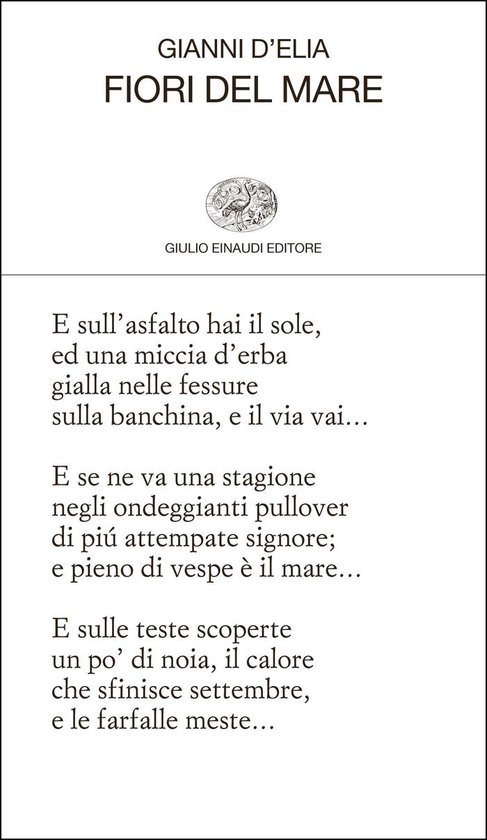 GIANNI D'ELIA
FIORI DEL MARE

GIULIO EINAUDI EDITORE

E sull'asfalto hai il sole,
ed una miccia d'erba
gialla nelle fessure
sulla banchina, e il via vai…

E se ne va una stagione
negli ondeggianti pullover
di piú attempate signore;
e pieno di vespe è il mare…

E sulle teste scoperte
un po' di noia, il calore
che sfinisce settembre,
e le farfalle meste…